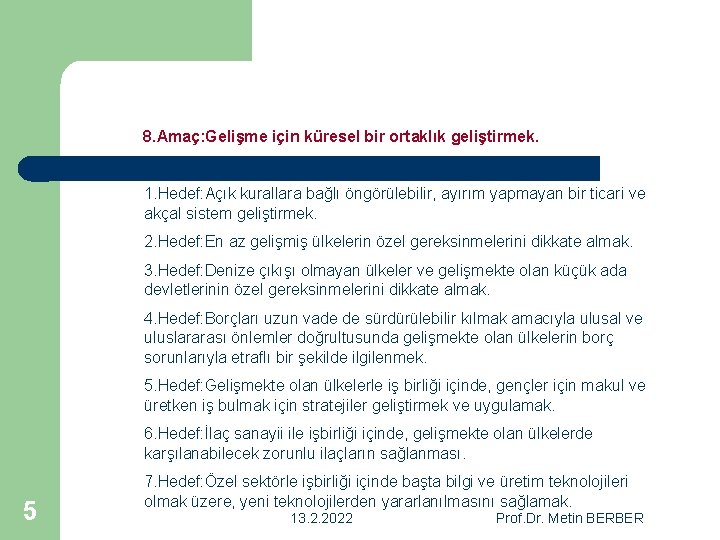 8.Amaç:Gelişme için küresel bir ortaklık geliştirmek.

1.Hedef:Açık kurallara bağlı öngörülebilir, ayırım yapmayan bir ticari ve akçal sistem geliştirmek.

2.Hedef:En az gelişmiş ülkelerin özel gereksinmelerini dikkate almak.

3.Hedef:Denize çıkışı olmayan ülkeler ve gelişmekte olan küçük ada devletlerinin özel gereksinmelerini dikkate almak.

4.Hedef:Borçları uzun vade de sürdürülebilir kılmak amacıyla ulusal ve uluslararası önlemler doğrultusunda gelişmekte olan ülkelerin borç sorunlarıyla etraflı bir şekilde ilgilenmek.

5.Hedef:Gelişmekte olan ülkelerle iş birliği içinde, gençler için makul ve üretken iş bulmak için stratejiler geliştirmek ve uygulamak.

6.Hedef:İlaç sanayii ile işbirliği içinde, gelişmekte olan ülkelerde karşılanabilecek zorunlu ilaçların sağlanması.

7.Hedef:Özel sektörle işbirliği içinde başta bilgi ve üretim teknolojileri olmak üzere, yeni teknolojilerden yararlanılmasını sağlamak.

5

13.2.2022

Prof.Dr. Metin BERBER